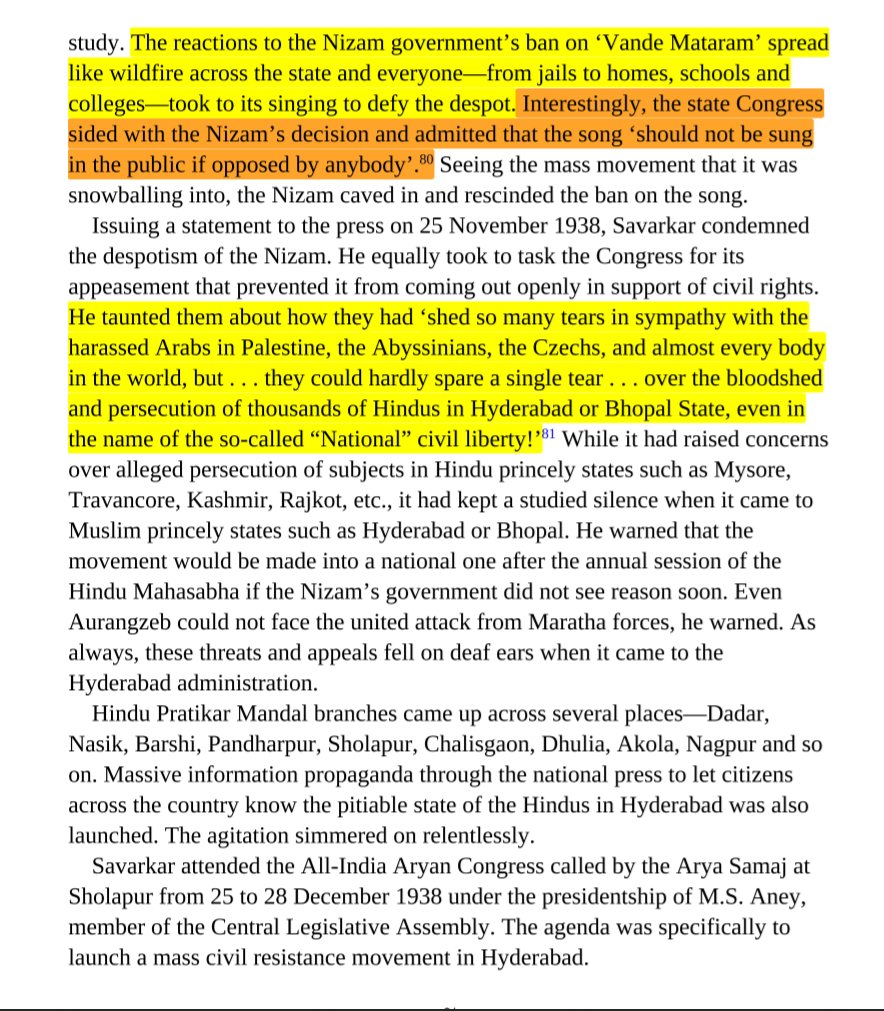 study. The reactions to the Nizam government's ban on 'Vande Mataram' spread like wildfire across the state and everyone—from jails to homes, schools and colleges—took to its singing to defy the despot. Interestingly, the state Congress sided with the Nizam's decision and admitted that the song 'should not be sung in the public if opposed by anybody'.$^{80}$ Seeing the mass movement that it was snowballing into, the Nizam caved in and rescinded the ban on the song.

Issuing a statement to the press on 25 November 1938, Savarkar condemned the despotism of the Nizam. He equally took to task the Congress for its appeasement that prevented it from coming out openly in support of civil rights. He taunted them about how they had 'shed so many tears in sympathy with the harassed Arabs in Palestine, the Abyssinians, the Czechs, and almost every body in the world, but . . . they could hardly spare a single tear . . . over the bloodshed and persecution of thousands of Hindus in Hyderabad or Bhopal State, even in the name of the so-called "National" civil liberty!'$^{81}$ While it had raised concerns over alleged persecution of subjects in Hindu princely states such as Mysore, Travancore, Kashmir, Rajkot, etc., it had kept a studied silence when it came to Muslim princely states such as Hyderabad or Bhopal. He warned that the movement would be made into a national one after the annual session of the Hindu Mahasabha if the Nizam's government did not see reason soon. Even Aurangzeb could not face the united attack from Maratha forces, he warned. As always, these threats and appeals fell on deaf ears when it came to the Hyderabad administration.

Hindu Pratikar Mandal branches came up across several places—Dadar, Nasik, Barshi, Pandharpur, Sholapur, Chalisgaon, Dhulia, Akola, Nagpur and so on. Massive information propaganda through the national press to let citizens across the country know the pitiable state of the Hindus in Hyderabad was also launched. The agitation simmered on relentlessly.

Savarkar attended the All-India Aryan Congress called by the Arya Samaj at Sholapur from 25 to 28 December 1938 under the presidentship of M.S. Aney, member of the Central Legislative Assembly. The agenda was specifically to launch a mass civil resistance movement in Hyderabad.